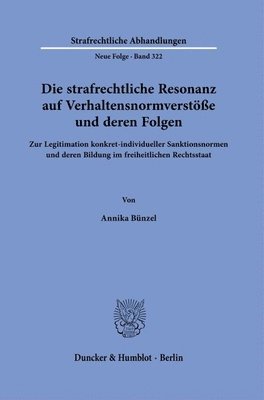 Strafrechtliche Abhandlungen

Neue Folge · Band 322

Die strafrechtliche Resonanz auf Verhaltensnormverstöße und deren Folgen

Zur Legitimation konkret-individueller Sanktionsnormen und deren Bildung im freiheitlichen Rechtsstaat

Von

Annika Bünzel

Duncker & Humblot · Berlin